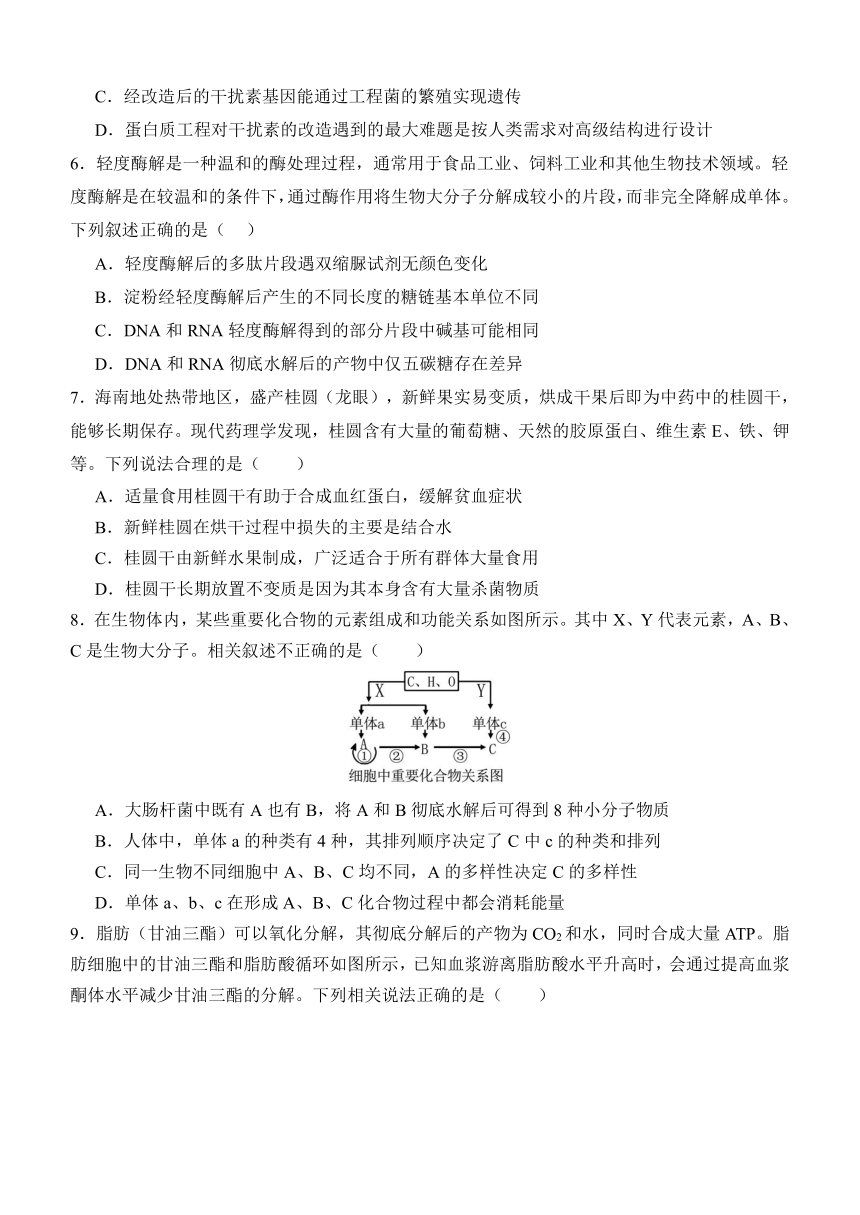 C．经改造后的干扰素基因能通过工程菌的繁殖实现遗传

D．蛋白质工程对干扰素的改造遇到的最大难题是按人类需求对高级结构进行设计

6．轻度酶解是一种温和的酶处理过程，通常用于食品工业、饲料工业和其他生物技术领域。轻度酶解是在较温和的条件下，通过酶作用将生物大分子分解成较小的片段，而非完全降解成单体。下列叙述正确的是（　）

A．轻度酶解后的多肽片段遇双缩脲试剂无颜色变化

B．淀粉经轻度酶解后产生的不同长度的糖链基本单位不同

C．DNA 和 RNA 轻度酶解得到的部分片段中碱基可能相同

D．DNA 和 RNA 彻底水解后的产物中仅五碳糖存在差异

7．海南地处热带地区，盛产桂圆（龙眼），新鲜果实易变质，烘成干果后即为中药中的桂圆干，能够长期保存。现代药理学发现，桂圆含有大量的葡萄糖、天然的胶原蛋白、维生素 E、铁、钾等。下列说法合理的是（　　）

A．适量食用桂圆干有助于合成血红蛋白，缓解贫血症状

B．新鲜桂圆在烘干过程中损失的主要是结合水

C．桂圆干由新鲜水果制成，广泛适合于所有群体大量食用

D．桂圆干长期放置不变质是因为其本身含有大量杀菌物质

8．在生物体内，某些重要化合物的元素组成和功能关系如图所示。其中 X、Y 代表元素，A、B、C 是生物大分子。相关叙述不正确的是（　　）

C、H、O
X
Y
单体a
单体b
单体c
A
①
②
B
③
C
④
细胞中重要化合物关系图

A．大肠杆菌中既有 A 也有 B，将 A 和 B 彻底水解后可得到 8 种小分子物质

B．人体中，单体 a 的种类有 4 种，其排列顺序决定了 C 中 c 的种类和排列

C．同一生物不同细胞中 A、B、C 均不同，A 的多样性决定 C 的多样性

D．单体 a、b、c 在形成 A、B、C 化合物过程中都会消耗能量

9．脂肪（甘油三酯）可以氧化分解，其彻底分解后的产物为 $CO_2$ 和水，同时合成大量 ATP。脂肪细胞中的甘油三酯和脂肪酸循环如图所示，已知血浆游离脂肪酸水平升高时，会通过提高血浆酮体水平减少甘油三酯的分解。下列相关说法正确的是（　　）